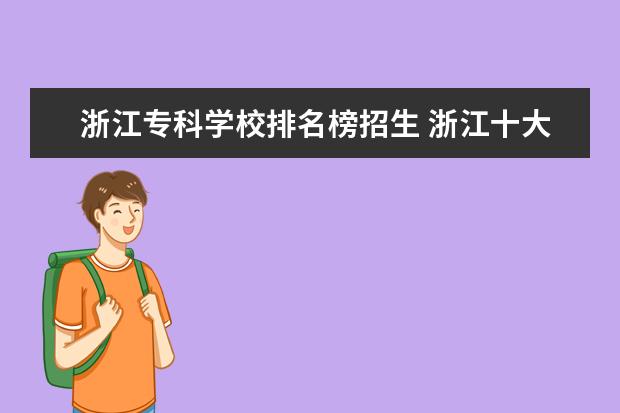 浙江专科学校排名榜招生 浙江十大